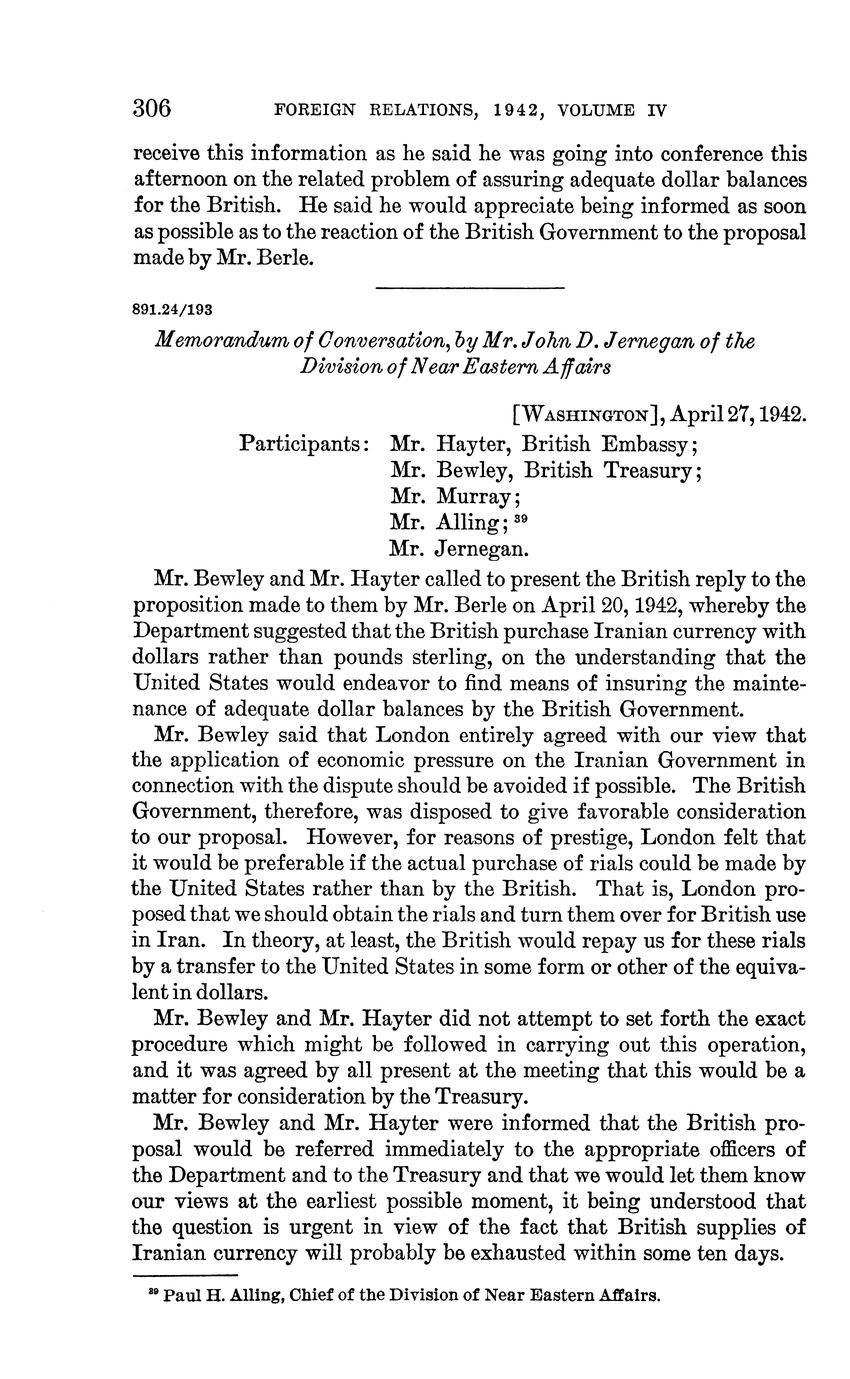 306 FOREIGN RELATIONS, 1942, VOLUME IV

receive this information as he said he was going into conference this afternoon on the related problem of assuring adequate dollar balances for the British. He said he would appreciate being informed as soon as possible as to the reaction of the British Government to the proposal made by Mr. Berle.

891.24/193

Memorandum of Conversation, by Mr. John D. Jernegan of the Division of Near Eastern Affairs

[WASHINGTON], April 27, 1942.

Participants: Mr. Hayter, British Embassy;
Mr. Bewley, British Treasury;
Mr. Murray;
Mr. Alling; $^{39}$
Mr. Jernegan.

Mr. Bewley and Mr. Hayter called to present the British reply to the proposition made to them by Mr. Berle on April 20, 1942, whereby the Department suggested that the British purchase Iranian currency with dollars rather than pounds sterling, on the understanding that the United States would endeavor to find means of insuring the maintenance of adequate dollar balances by the British Government.

Mr. Bewley said that London entirely agreed with our view that the application of economic pressure on the Iranian Government in connection with the dispute should be avoided if possible. The British Government, therefore, was disposed to give favorable consideration to our proposal. However, for reasons of prestige, London felt that it would be preferable if the actual purchase of rials could be made by the United States rather than by the British. That is, London proposed that we should obtain the rials and turn them over for British use in Iran. In theory, at least, the British would repay us for these rials by a transfer to the United States in some form or other of the equivalent in dollars.

Mr. Bewley and Mr. Hayter did not attempt to set forth the exact procedure which might be followed in carrying out this operation, and it was agreed by all present at the meeting that this would be a matter for consideration by the Treasury.

Mr. Bewley and Mr. Hayter were informed that the British proposal would be referred immediately to the appropriate officers of the Department and to the Treasury and that we would let them know our views at the earliest possible moment, it being understood that the question is urgent in view of the fact that British supplies of Iranian currency will probably be exhausted within some ten days.

$^{39}$ Paul H. Alling, Chief of the Division of Near Eastern Affairs.